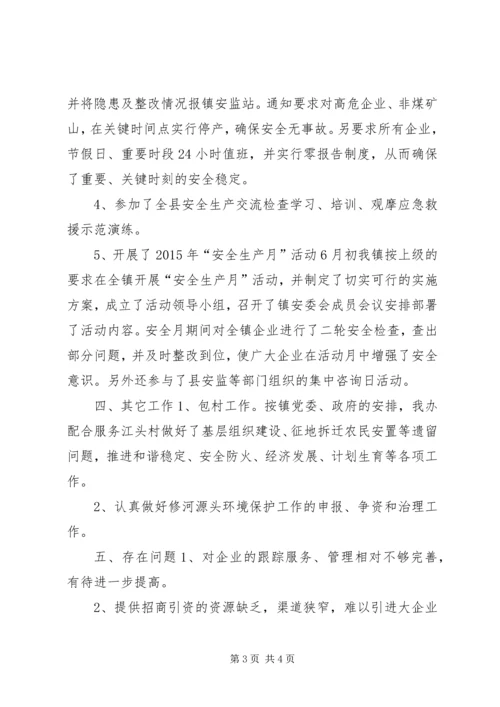 并将隐患及整改情况报镇安监站。通知要求对高危企业、非煤矿山，在关键时间点实行停产，确保安全无事故。另要求所有企业，节假日、重要时段24小时值班，并实行零报告制度，从而确保了重要、关键时刻的安全稳定。

4、参加了全县安全生产交流检查学习、培训、观摩应急救援示范演练。

5、开展了2015年“安全生产月”活动6月初我镇按上级的要求在全镇开展“安全生产月”活动，并制定了切实可行的实施方案，成立了活动领导小组，召开了镇安委会成员会议安排部署了活动内容。安全月期间对全镇企业进行了二轮安全检查，查出部分问题，并及时整改到位，使广大企业在活动月中增强了安全意识。另外还参与了县安监等部门组织的集中咨询日活动。

四、其它工作1、包村工作。按镇党委、政府的安排，我办配合服务江头村做好了基层组织建设、征地拆迁农民安置等遗留问题，推进和谐稳定、安全防火、经济发展、计划生育等各项工作。

2、认真做好修河源头环境保护工作的申报、争资和治理工作。

五、存在问题1、对企业的跟踪服务、管理相对不够完善，有待进一步提高。

2、提供招商引资的资源缺乏，渠道狭窄，难以引进大企业

第3页 共4页